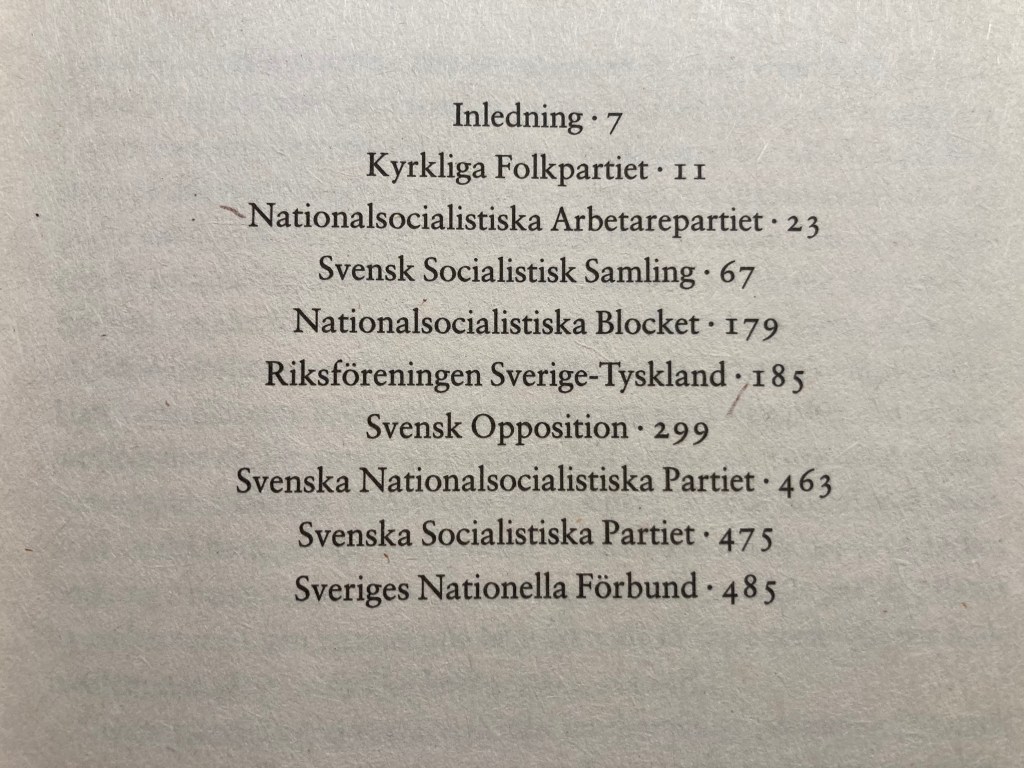 Inledning · 7
Kyrkliga Folkpartiet · 11
Nationalsocialistiska Arbetarepartiet · 23
Svensk Socialistisk Samling · 67
Nationalsocialistiska Blocket · 179
Riksföreningen Sverige-Tyskland · 185
Svensk Opposition · 299
Svenska Nationalsocialistiska Partiet · 463
Svenska Socialistiska Partiet · 475
Sveriges Nationella Förbund · 485